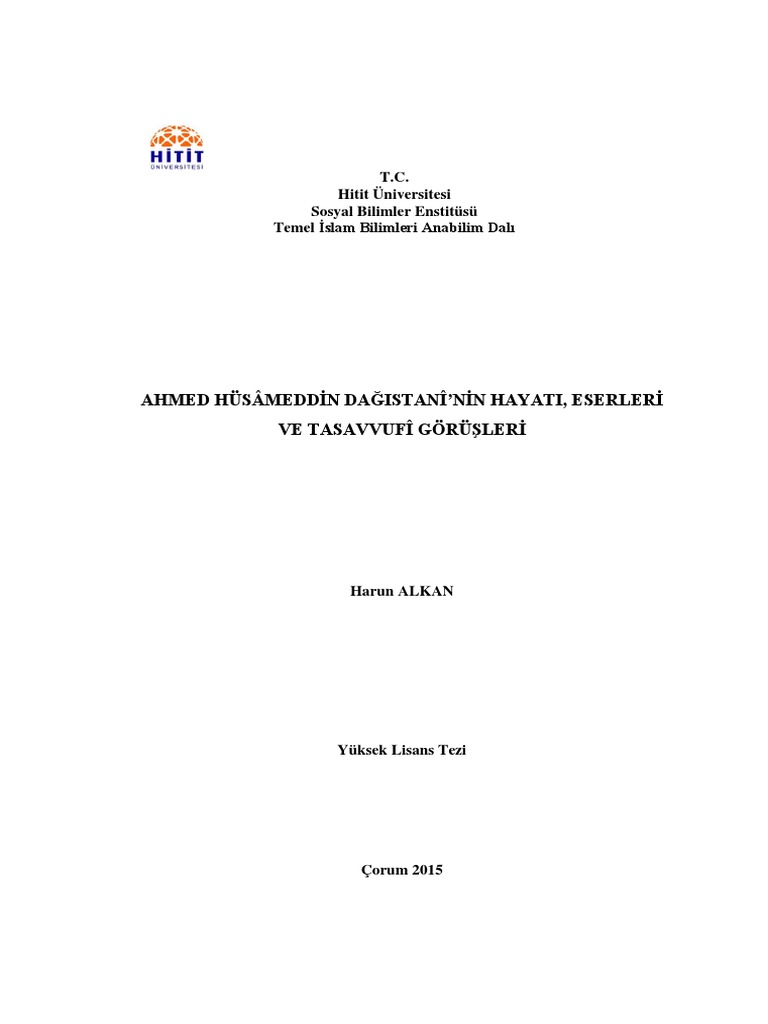 HİTİT
ÜNİVERSİTESİ

T.C.
Hitit Üniversitesi
Sosyal Bilimler Enstitüsü
Temel İslam Bilimleri Anabilim Dalı

AHMED HÜSÂMEDDİN DAĞISTANÎ'NİN HAYATI, ESERLERİ VE TASAVVUFÎ GÖRÜŞLERİ

Harun ALKAN

Yüksek Lisans Tezi

Çorum 2015